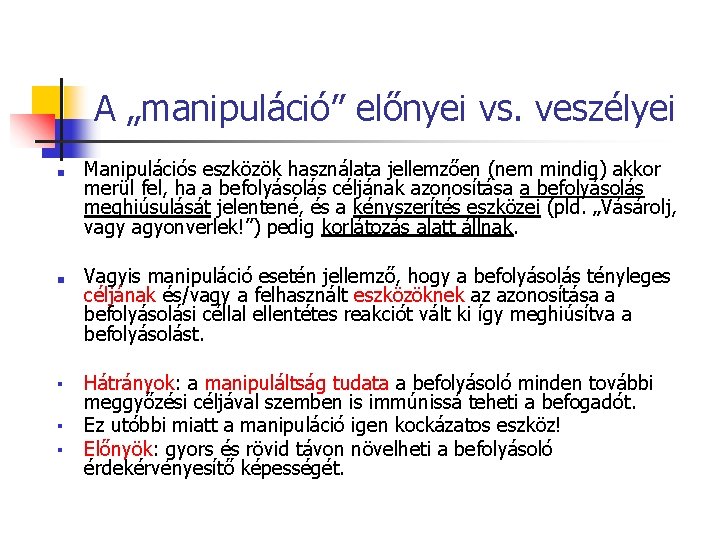 A „manipuláció” előnyei vs. veszélyei

Manipulációs eszközök használata jellemzően (nem mindig) akkor merül fel, ha a befolyásolás céljának azonosítása a befolyásolás meghiúsulását jelentené, és a kényszerítés eszközei (pld. „Vásárolj, vagy agyonverlek!”) pedig korlátozás alatt állnak.

Vagyis manipuláció esetén jellemző, hogy a befolyásolás tényleges céljának és/vagy a felhasznált eszközöknek az azonosítása a befolyásolási céllal ellentétes reakciót vált ki így meghiúsítva a befolyásolást.

Hátrányok: a manipuláltság tudata a befolyásoló minden további meggyőzési céljával szemben is immúnissá teheti a befogadót.
Ez utóbbi miatt a manipuláció igen kockázatos eszköz!
Előnyök: gyors és rövid távon növelheti a befolyásoló érdekérvényesítő képességét.